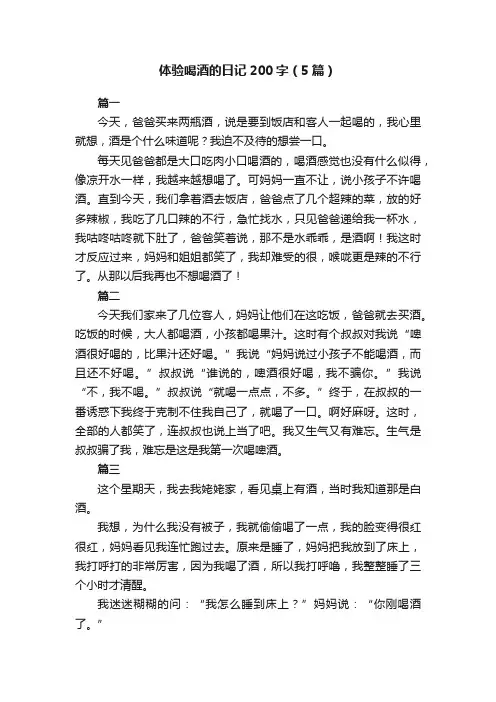 体验喝酒的日记 200 字（5 篇）

篇一

今天，爸爸买来两瓶酒，说是要到饭店和客人一起喝的，我心里就想，酒是个什么味道呢？我迫不及待的想尝一口。

每天见爸爸都是大口吃肉小口喝酒的，喝酒感觉也没有什么似得，像凉开水一样，我越来越想喝了。可妈妈一直不让，说小孩子不许喝酒。直到今天，我们拿着酒去饭店，爸爸点了几个超辣的菜，放的好多辣椒，我吃了几口辣的不行，急忙找水，只见爸爸递给我一杯水，我咕咚咕咚就下肚了，爸爸笑着说，那不是水乖乖，是酒啊！我这时才反应过来，妈妈和姐姐都笑了，我却难受的很，喉咙更是辣的不行了。从那以后我再也不想喝酒了！

篇二

今天我们家来了几位客人，妈妈让他们在这吃饭，爸爸就去买酒。吃饭的时候，大人都喝酒，小孩都喝果汁。这时有个叔叔对我说“啤酒很好喝的，比果汁还好喝。”我说“妈妈说过小孩子不能喝酒，而且还不好喝。”叔叔说“谁说的，啤酒很好喝，我不骗你。”我说“不，我不喝。”叔叔说“就喝一点点，不多。”终于，在叔叔的一番诱惑下我终于克制不住我自己了，就喝了一口。啊好麻呀。这时，全部的人都笑了，连叔叔也说上当了吧。我又生气又有难忘。生气是叔叔骗了我，难忘是这是我第一次喝啤酒。

篇三

这个星期天，我去我姥姥家，看见桌上有酒，当时我知道那是白酒。

我想，为什么我没有被子，我就偷偷喝了一点，我的脸变得很红很红，妈妈看见我连忙跑过去。原来是睡了，妈妈把我放到了床上，我打呼打的非常厉害，因为我喝了酒，所以我打呼噜，我整整睡了三个小时才清醒。

我迷迷糊糊的问：“我怎么睡到床上？”妈妈说：“你刚喝酒了。”